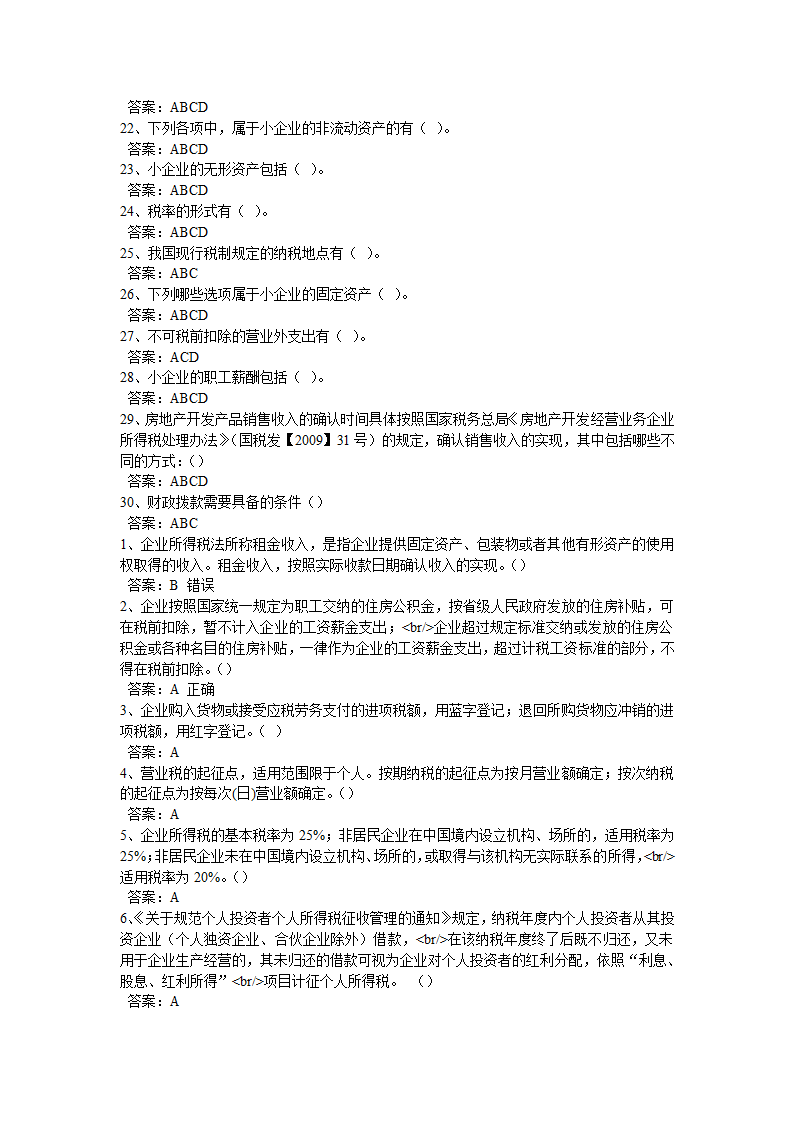 答案：ABCD
22、下列各项中，属于小企业的非流动资产的有（ ）。
答案：ABCD
23、小企业的无形资产包括（ ）。
答案：ABCD
24、税率的形式有（ ）。
答案：ABCD
25、我国现行税制规定的纳税地点有（ ）。
答案：ABC
26、下列哪些选项属于小企业的固定资产（ ）。
答案：ABCD
27、不可税前扣除的营业外支出有（ ）。
答案：ACD
28、小企业的职工薪酬包括（ ）。
答案：ABCD
29、房地产开发产品销售收入的确认时间具体按照国家税务总局《房地产开发经营业务企业所得税处理办法》(国税发【2009】31 号）的规定，确认销售收入的实现，其中包括哪些不同的方式：（）
答案：ABCD
30、财政拨款需要具备的条件（）
答案：ABC
1、企业所得税法所称租金收入，是指企业提供固定资产、包装物或者其他有形资产的使用权取得的收入。租金收入，按照实际收款日期确认收入的实现。（）
答案：B 错误
2、企业按照国家统一规定为职工交纳的住房公积金，按省级人民政府发放的住房补贴，可在税前扣除，暂不计入企业的工资薪金支出；<br/>企业超过规定标准交纳或发放的住房公积金或各种名目的住房补贴，一律作为企业的工资薪金支出，超过计税工资标准的部分，不得在税前扣除。（）
答案：A 正确
3、企业购入货物或接受应税劳务支付的进项税额，用蓝字登记；退回所购货物应冲销的进项税额，用红字登记。（ ）
答案：A
4、营业税的起征点，适用范围限于个人。按期纳税的起征点为按月营业额确定；按次纳税的起征点为按每次(日)营业额确定。（）
答案：A
5、企业所得税的基本税率为 25%；非居民企业在中国境内设立机构、场所的，适用税率为 25%；非居民企业未在中国境内设立机构、场所的，或取得与该机构无实际联系的所得，<br/>适用税率为 20%。（）
答案：A
6、《关于规范个人投资者个人所得税征收管理的通知》规定，纳税年度内个人投资者从其投资企业（个人独资企业、合伙企业除外）借款，<br/>在该纳税年度终了后既不归还，又未用于企业生产经营的，其未归还的借款可视为企业对个人投资者的红利分配，依照“利息、股息、红利所得”<br/>项目计征个人所得税。 （）
答案：A